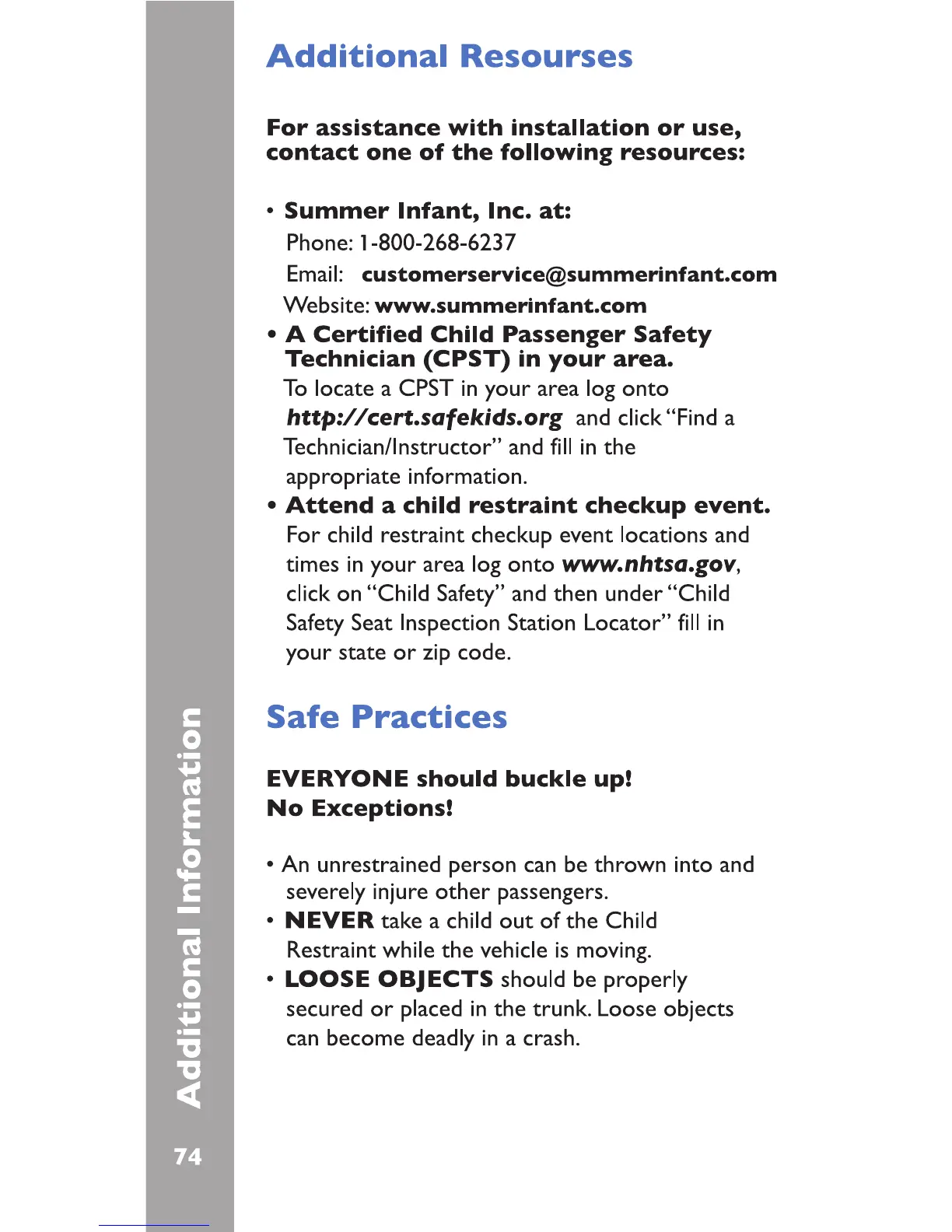 Additional Resourses

For assistance with installation or use, contact one of the following resources:

• Summer Infant, Inc. at:
Phone: 1-800-268-6237
Email: customerservice@summerinfant.com
Website: www.summerinfant.com

• A Certified Child Passenger Safety Technician (CPST) in your area.
To locate a CPST in your area log onto http://cert.safekids.org and click "Find a Technician/Instructor" and fill in the appropriate information.

• Attend a child restraint checkup event.
For child restraint checkup event locations and times in your area log onto www.nhtsa.gov, click on "Child Safety" and then under "Child Safety Seat Inspection Station Locator" fill in your state or zip code.

Safe Practices

EVERYONE should buckle up!
No Exceptions!

• An unrestrained person can be thrown into and severely injure other passengers.
• NEVER take a child out of the Child Restraint while the vehicle is moving.
• LOOSE OBJECTS should be properly secured or placed in the trunk. Loose objects can become deadly in a crash.

Additional Information

74